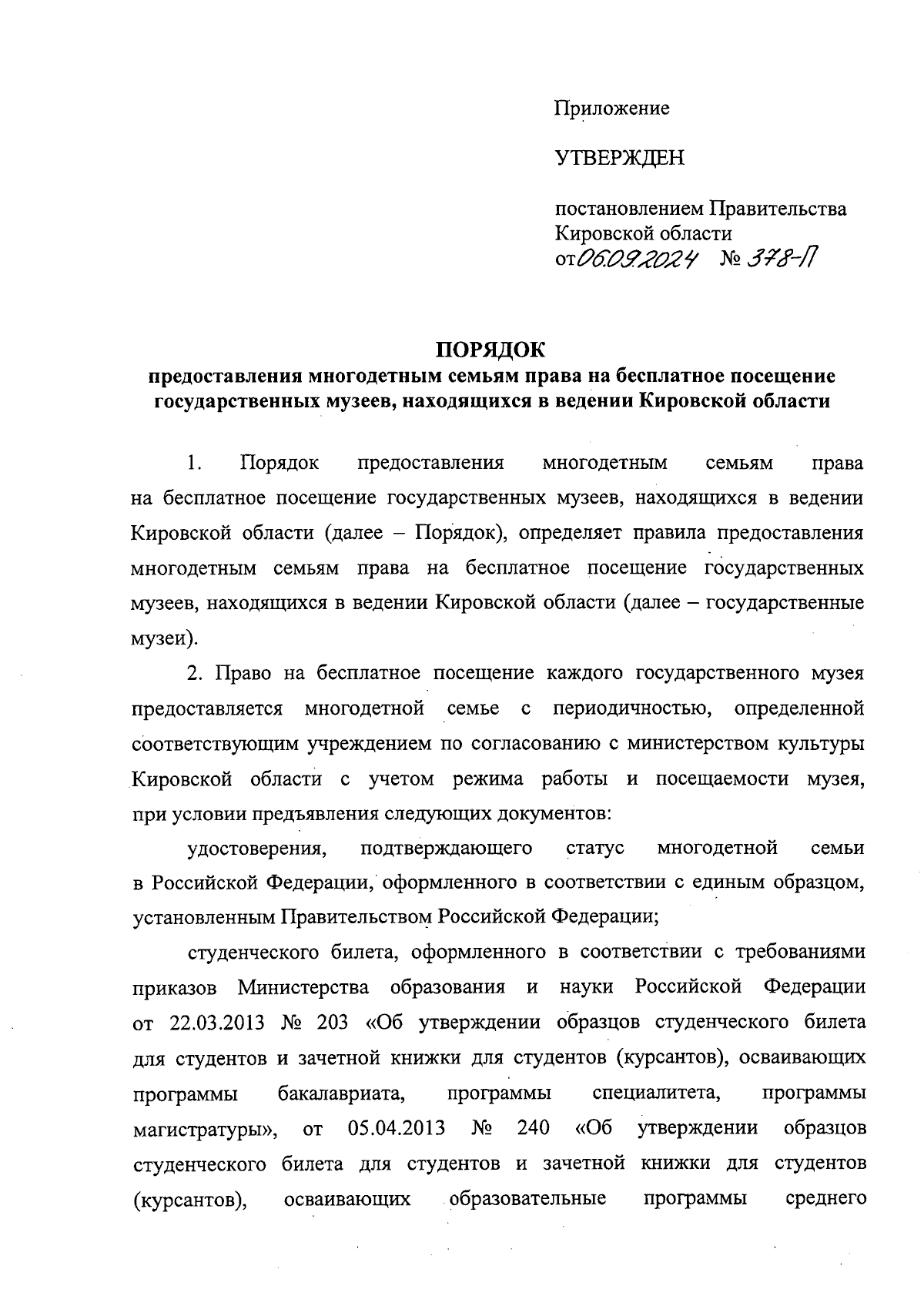 Приложение

УТВЕРЖДЕН

постановлением Правительства Кировской области
от 06.09.2024 № 378-П

ПОРЯДОК
предоставления многодетным семьям права на бесплатное посещение государственных музеев, находящихся в ведении Кировской области

1. Порядок предоставления многодетным семьям права на бесплатное посещение государственных музеев, находящихся в ведении Кировской области (далее – Порядок), определяет правила предоставления многодетным семьям права на бесплатное посещение государственных музеев, находящихся в ведении Кировской области (далее – государственные музеи).

2. Право на бесплатное посещение каждого государственного музея предоставляется многодетной семье с периодичностью, определенной соответствующим учреждением по согласованию с министерством культуры Кировской области с учетом режима работы и посещаемости музея, при условии предъявления следующих документов:

удостоверения, подтверждающего статус многодетной семьи в Российской Федерации, оформленного в соответствии с единым образцом, установленным Правительством Российской Федерации;

студенческого билета, оформленного в соответствии с требованиями приказов Министерства образования и науки Российской Федерации от 22.03.2013 № 203 «Об утверждении образцов студенческого билета для студентов и зачетной книжки для студентов (курсантов), осваивающих программы бакалавриата, программы специалитета, программы магистратуры», от 05.04.2013 № 240 «Об утверждении образцов студенческого билета для студентов и зачетной книжки для студентов (курсантов), осваивающих образовательные программы среднего